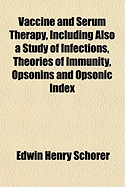 Vaccine and Serum Therapy, Including Also a Study of Infections, Theories of Immunity, Opsonins and Opsonic Index

Edwin Henry Schorer